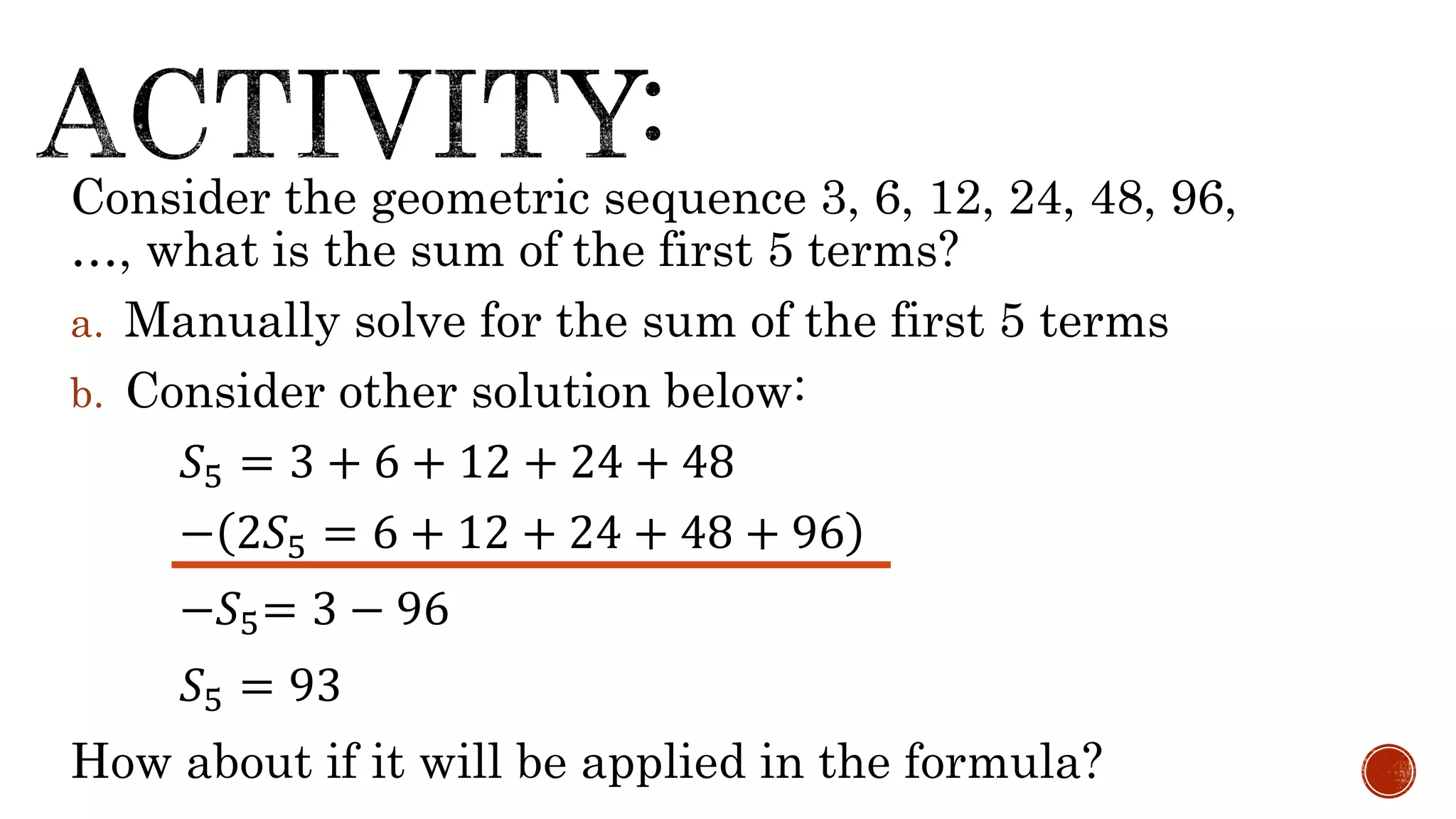 ACTIVITY:

Consider the geometric sequence 3, 6, 12, 24, 48, 96, …, what is the sum of the first 5 terms?

a. Manually solve for the sum of the first 5 terms

b. Consider other solution below:

$S_5 = 3 + 6 + 12 + 24 + 48$

$-(2S_5 = 6 + 12 + 24 + 48 + 96)$

$-S_5 = 3 - 96$

$S_5 = 93$

How about if it will be applied in the formula?